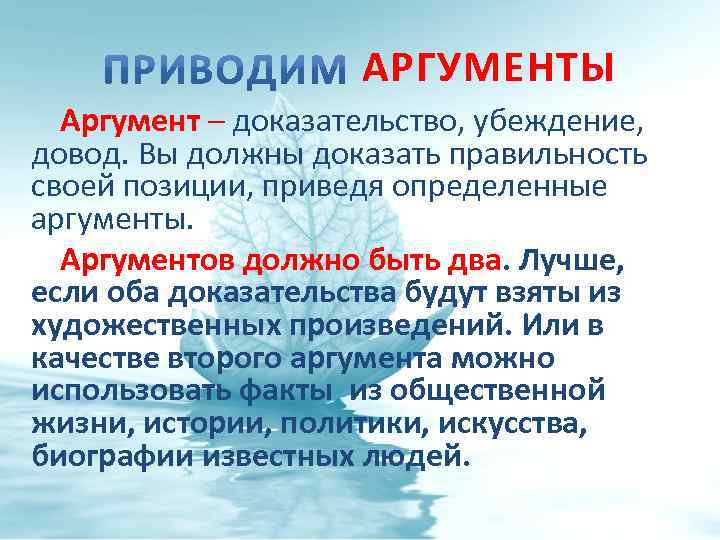 ПРИВОДИМ АРГУМЕНТЫ

Аргумент – доказательство, убеждение, довод. Вы должны доказать правильность своей позиции, приведя определенные аргументы.

Аргументов должно быть два. Лучше, если оба доказательства будут взяты из художественных произведений. Или в качестве второго аргумента можно использовать факты из общественной жизни, истории, политики, искусства, биографии известных людей.